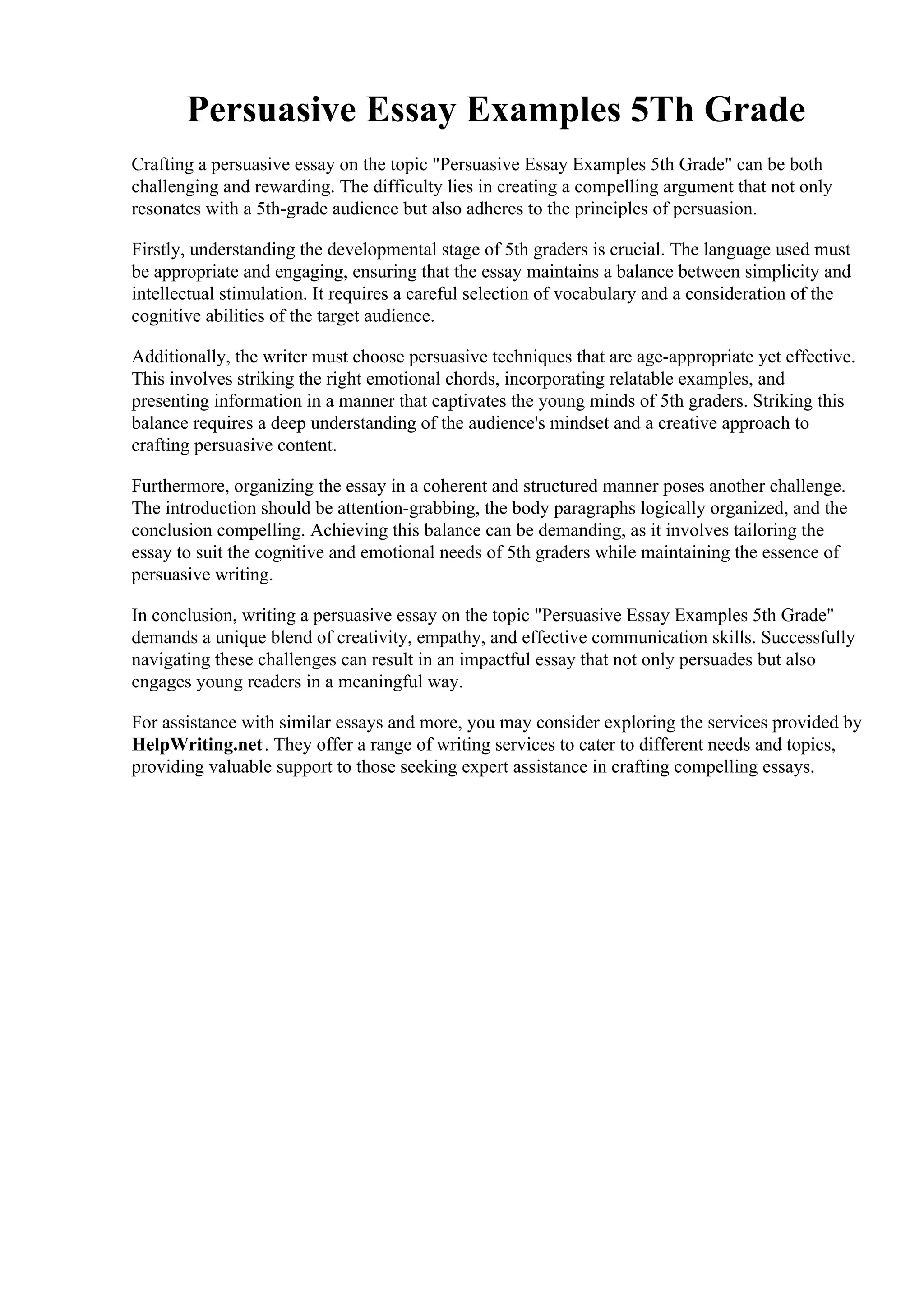 Persuasive Essay Examples 5Th Grade

Crafting a persuasive essay on the topic "Persuasive Essay Examples 5th Grade" can be both challenging and rewarding. The difficulty lies in creating a compelling argument that not only resonates with a 5th-grade audience but also adheres to the principles of persuasion.

Firstly, understanding the developmental stage of 5th graders is crucial. The language used must be appropriate and engaging, ensuring that the essay maintains a balance between simplicity and intellectual stimulation. It requires a careful selection of vocabulary and a consideration of the cognitive abilities of the target audience.

Additionally, the writer must choose persuasive techniques that are age-appropriate yet effective. This involves striking the right emotional chords, incorporating relatable examples, and presenting information in a manner that captivates the young minds of 5th graders. Striking this balance requires a deep understanding of the audience's mindset and a creative approach to crafting persuasive content.

Furthermore, organizing the essay in a coherent and structured manner poses another challenge. The introduction should be attention-grabbing, the body paragraphs logically organized, and the conclusion compelling. Achieving this balance can be demanding, as it involves tailoring the essay to suit the cognitive and emotional needs of 5th graders while maintaining the essence of persuasive writing.

In conclusion, writing a persuasive essay on the topic "Persuasive Essay Examples 5th Grade" demands a unique blend of creativity, empathy, and effective communication skills. Successfully navigating these challenges can result in an impactful essay that not only persuades but also engages young readers in a meaningful way.

For assistance with similar essays and more, you may consider exploring the services provided by HelpWriting.net. They offer a range of writing services to cater to different needs and topics, providing valuable support to those seeking expert assistance in crafting compelling essays.